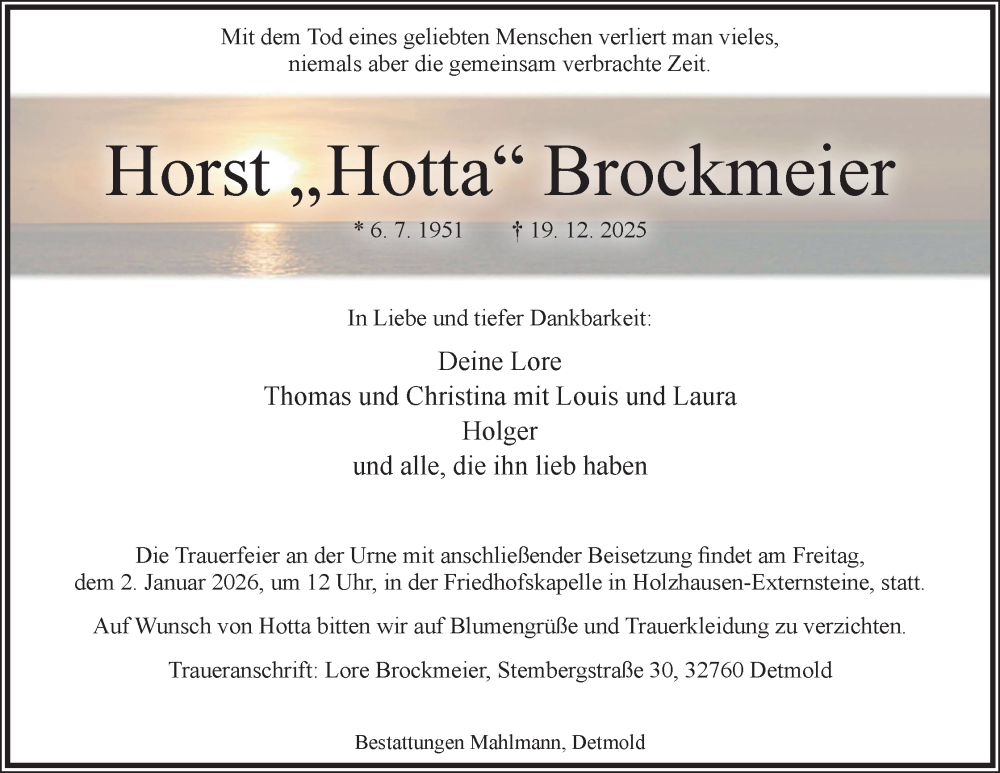 Mit dem Tod eines geliebten Menschen verliert man vieles,
niemals aber die gemeinsam verbrachte Zeit.

Horst „Hotta“ Brockmeier

* 6. 7. 1951 † 19. 12. 2025

In Liebe und tiefer Dankbarkeit:

Deine Lore
Thomas und Christina mit Louis und Laura
Holger
und alle, die ihn lieb haben

Die Trauerfeier an der Urne mit anschließender Beisetzung findet am Freitag, dem 2. Januar 2026, um 12 Uhr, in der Friedhofskapelle in Holzhausen-Externsteine, statt.

Auf Wunsch von Hotta bitten wir auf Blumengrüße und Trauerkleidung zu verzichten.

Traueranschrift: Lore Brockmeier, Stembergstraße 30, 32760 Detmold

Bestattungen Mahlmann, Detmold